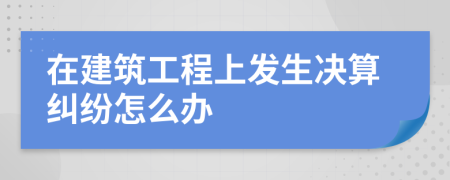 在建筑工程上发生决算纠纷怎么办